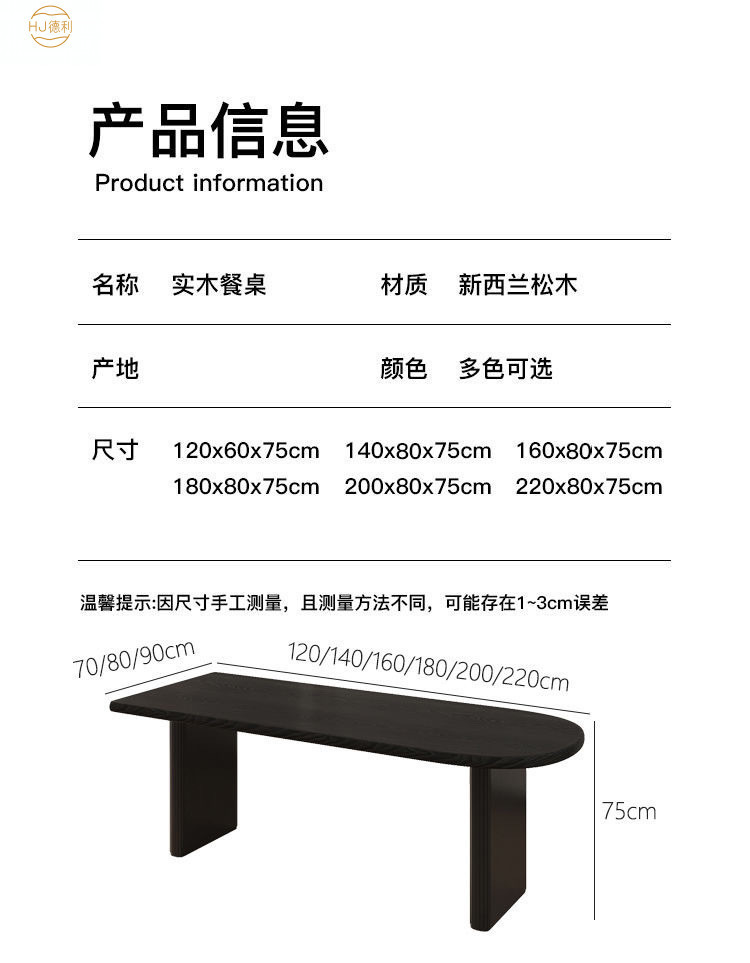 HJ德利

产品信息
Product information

名称 实木餐桌 材质 新西兰松木

产地 颜色 多色可选

尺寸 120x60x75cm 140x80x75cm 160x80x75cm
180x80x75cm 200x80x75cm 220x80x75cm

温馨提示:因尺寸手工测量，且测量方法不同，可能存在1~3cm误差

70/80/90cm

120/140/160/180/200/220cm

75cm